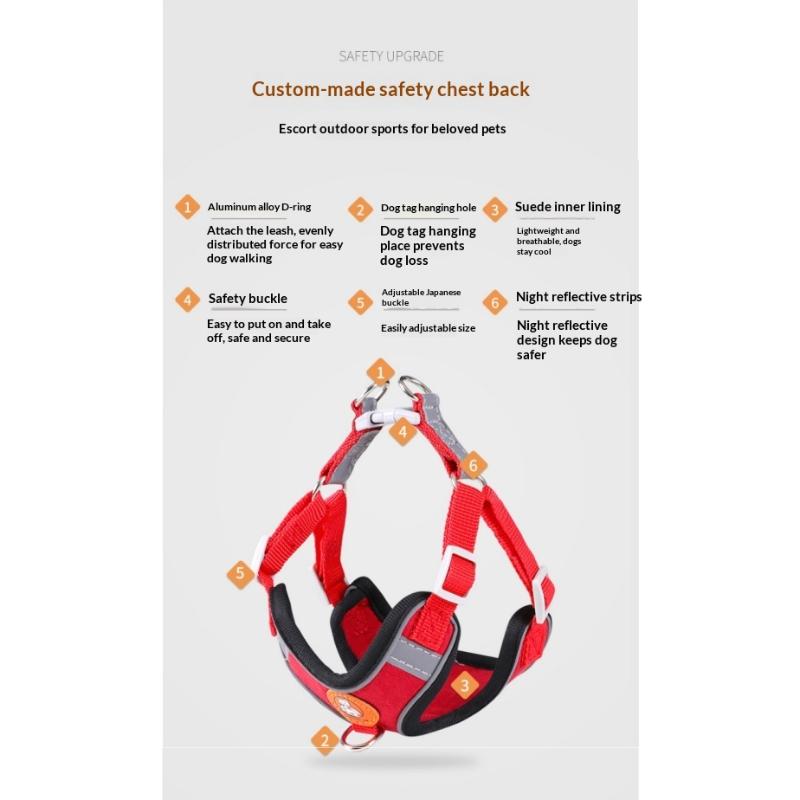 SAFETY UPGRADE

Custom-made safety chest back

Escort outdoor sports for beloved pets

1 Aluminum alloy D-ring

Attach the leash, evenly distributed force for easy dog walking

2 Dog tag hanging hole

Dog tag hanging place prevents dog loss

3 Suede inner lining

Lightweight and breathable, dogs stay cool

4 Safety buckle

Easy to put on and take off, safe and secure

5 Adjustable Japanese buckle

Easily adjustable size

6 Night reflective strips

Night reflective design keeps dog safer

1

4

6

5

3

2